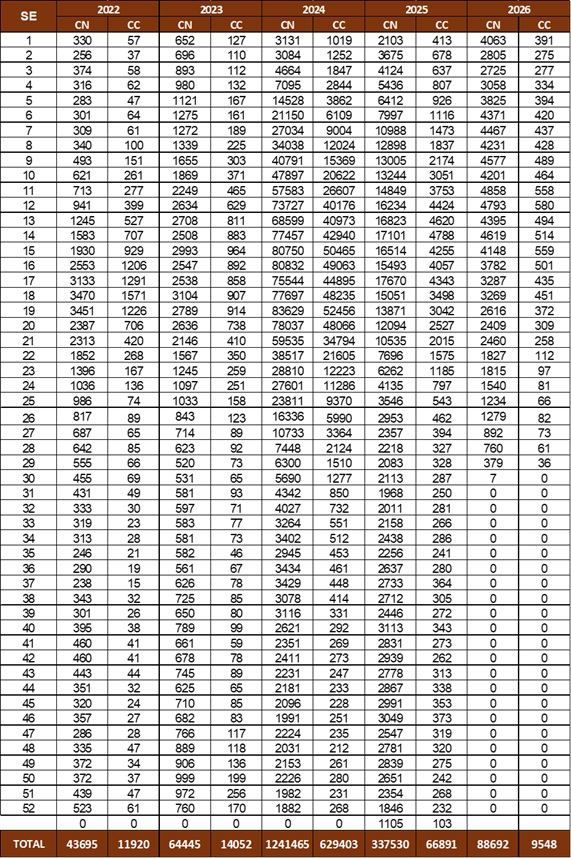 | SE | 2022 CN | 2022 CC | 2023 CN | 2023 CC | 2024 CN | 2024 CC | 2025 CN | 2025 CC | 2026 CN | 2026 CC |
|---|---|---|---|---|---|---|---|---|---|---|
| 1 | 330 | 57 | 652 | 127 | 3131 | 1019 | 2103 | 413 | 4063 | 391 |
| 2 | 256 | 37 | 696 | 110 | 3084 | 1252 | 3675 | 678 | 2805 | 275 |
| 3 | 374 | 58 | 893 | 112 | 4664 | 1847 | 4124 | 637 | 2725 | 277 |
| 4 | 316 | 62 | 980 | 132 | 7095 | 2844 | 5436 | 807 | 3058 | 334 |
| 5 | 283 | 47 | 1121 | 167 | 14528 | 3862 | 6412 | 926 | 3825 | 394 |
| 6 | 301 | 64 | 1275 | 161 | 21150 | 6109 | 7997 | 1116 | 4371 | 420 |
| 7 | 309 | 61 | 1272 | 189 | 27034 | 9004 | 10988 | 1473 | 4467 | 437 |
| 8 | 340 | 100 | 1339 | 225 | 34038 | 12024 | 12898 | 1837 | 4231 | 428 |
| 9 | 493 | 151 | 1655 | 303 | 40791 | 15369 | 13005 | 2174 | 4577 | 489 |
| 10 | 621 | 261 | 1869 | 371 | 47897 | 20622 | 13244 | 3051 | 4201 | 464 |
| 11 | 713 | 277 | 2249 | 465 | 57583 | 26607 | 14849 | 3753 | 4858 | 558 |
| 12 | 941 | 399 | 2634 | 629 | 73727 | 40176 | 16234 | 4424 | 4793 | 580 |
| 13 | 1245 | 527 | 2708 | 811 | 68599 | 40973 | 16823 | 4620 | 4395 | 494 |
| 14 | 1583 | 707 | 2508 | 883 | 77457 | 42940 | 17101 | 4788 | 4619 | 514 |
| 15 | 1930 | 929 | 2993 | 964 | 80750 | 50465 | 16514 | 4255 | 4148 | 559 |
| 16 | 2553 | 1206 | 2547 | 892 | 80832 | 49063 | 15493 | 4057 | 3782 | 501 |
| 17 | 3133 | 1291 | 2538 | 858 | 75544 | 44895 | 17670 | 4343 | 3287 | 435 |
| 18 | 3470 | 1571 | 3104 | 907 | 77697 | 48235 | 15051 | 3498 | 3269 | 451 |
| 19 | 3451 | 1226 | 2789 | 914 | 83629 | 52456 | 13871 | 3042 | 2616 | 372 |
| 20 | 2387 | 706 | 2636 | 738 | 78037 | 48066 | 12094 | 2527 | 2409 | 309 |
| 21 | 2313 | 420 | 2146 | 410 | 59535 | 34794 | 10535 | 2015 | 2460 | 258 |
| 22 | 1852 | 268 | 1567 | 350 | 38517 | 21605 | 7696 | 1575 | 1827 | 112 |
| 23 | 1396 | 167 | 1245 | 259 | 28810 | 12223 | 6262 | 1185 | 1815 | 97 |
| 24 | 1036 | 136 | 1097 | 251 | 27601 | 11286 | 4135 | 797 | 1540 | 81 |
| 25 | 986 | 74 | 1033 | 158 | 23811 | 9370 | 3546 | 543 | 1234 | 66 |
| 26 | 817 | 89 | 843 | 123 | 16336 | 5990 | 2953 | 462 | 1279 | 82 |
| 27 | 687 | 65 | 714 | 89 | 10733 | 3364 | 2357 | 394 | 892 | 73 |
| 28 | 642 | 85 | 623 | 92 | 7448 | 2124 | 2218 | 327 | 760 | 61 |
| 29 | 555 | 66 | 520 | 73 | 6300 | 1510 | 2083 | 328 | 379 | 36 |
| 30 | 455 | 69 | 531 | 65 | 5690 | 1277 | 2113 | 287 | 7 | 0 |
| 31 | 431 | 49 | 581 | 93 | 4342 | 850 | 1968 | 250 | 0 | 0 |
| 32 | 333 | 30 | 597 | 71 | 4027 | 732 | 2011 | 281 | 0 | 0 |
| 33 | 319 | 23 | 583 | 77 | 3264 | 551 | 2158 | 266 | 0 | 0 |
| 34 | 313 | 28 | 581 | 73 | 3402 | 512 | 2438 | 286 | 0 | 0 |
| 35 | 246 | 21 | 582 | 46 | 2945 | 453 | 2256 | 241 | 0 | 0 |
| 36 | 290 | 19 | 561 | 67 | 3434 | 461 | 2637 | 280 | 0 | 0 |
| 37 | 238 | 15 | 626 | 78 | 3429 | 448 | 2733 | 364 | 0 | 0 |
| 38 | 343 | 32 | 725 | 85 | 3078 | 414 | 2712 | 305 | 0 | 0 |
| 39 | 301 | 26 | 650 | 80 | 3116 | 331 | 2446 | 272 | 0 | 0 |
| 40 | 395 | 38 | 789 | 99 | 2621 | 292 | 3113 | 343 | 0 | 0 |
| 41 | 460 | 41 | 661 | 59 | 2351 | 269 | 2831 | 273 | 0 | 0 |
| 42 | 460 | 41 | 678 | 78 | 2411 | 273 | 2939 | 262 | 0 | 0 |
| 43 | 443 | 44 | 745 | 89 | 2231 | 247 | 2778 | 313 | 0 | 0 |
| 44 | 351 | 32 | 625 | 65 | 2181 | 233 | 2867 | 338 | 0 | 0 |
| 45 | 320 | 24 | 710 | 85 | 2096 | 228 | 2991 | 353 | 0 | 0 |
| 46 | 357 | 27 | 682 | 83 | 1991 | 251 | 3049 | 373 | 0 | 0 |
| 47 | 286 | 28 | 766 | 117 | 2224 | 235 | 2547 | 319 | 0 | 0 |
| 48 | 335 | 47 | 889 | 118 | 2031 | 212 | 2781 | 320 | 0 | 0 |
| 49 | 372 | 34 | 906 | 136 | 2153 | 261 | 2839 | 275 | 0 | 0 |
| 50 | 372 | 37 | 999 | 199 | 2226 | 280 | 2651 | 242 | 0 | 0 |
| 51 | 439 | 47 | 972 | 256 | 1982 | 231 | 2354 | 268 | 0 | 0 |
| 52 | 523 | 61 | 760 | 170 | 1882 | 268 | 1846 | 232 | 0 | 0 |
| | 0 | 0 | 0 | 0 | 0 | 0 | 1105 | 103 | | |
| TOTAL | 43695 | 11920 | 64445 | 14052 | 1241465 | 629403 | 337530 | 66891 | 88692 | 9548 |